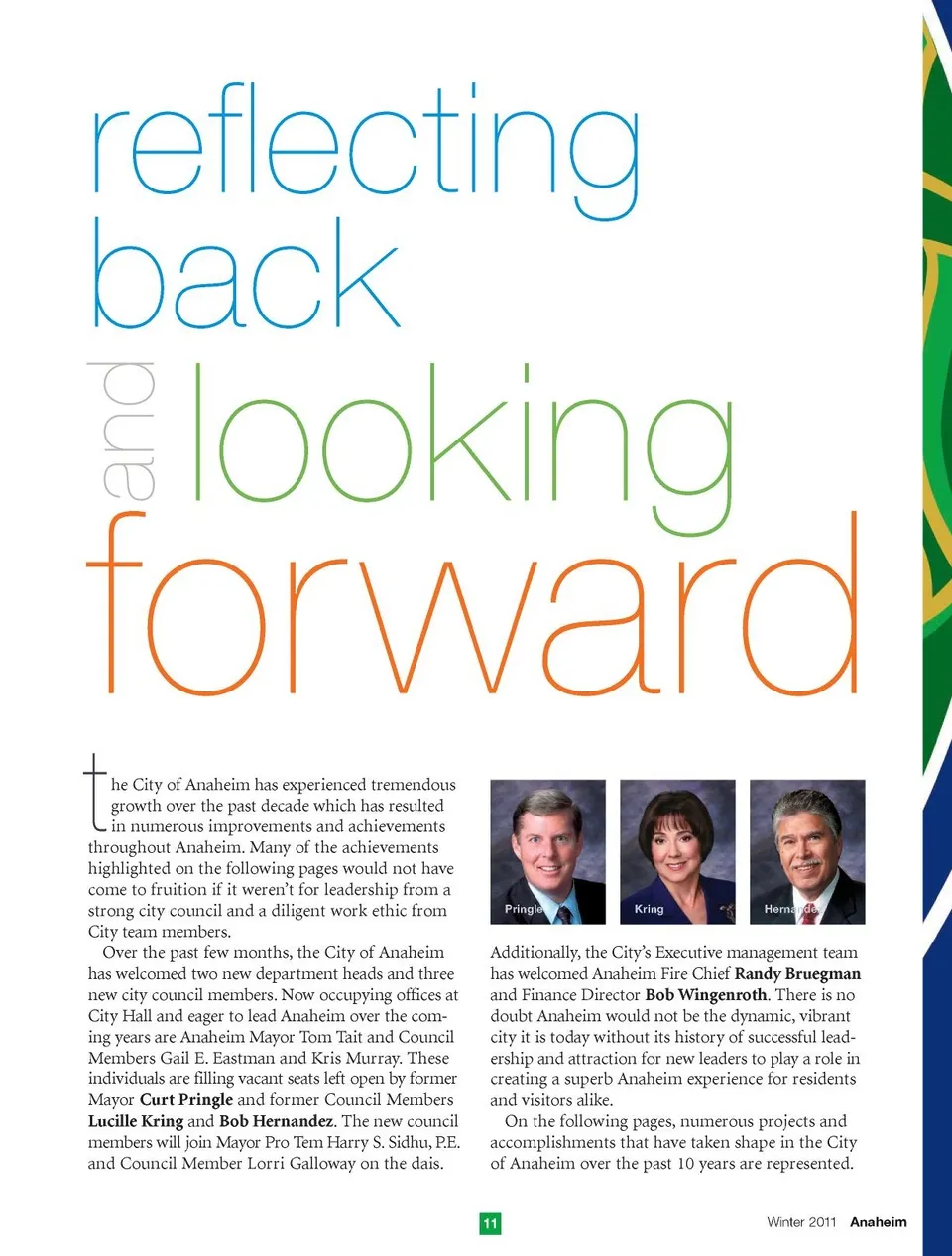 reflecting back and looking forward

the City of Anaheim has experienced tremendous growth over the past decade which has resulted in numerous improvements and achievements throughout Anaheim. Many of the achievements highlighted on the following pages would not have come to fruition if it weren't for leadership from a strong city council and a diligent work ethic from City team members.

Over the past few months, the City of Anaheim has welcomed two new department heads and three new city council members. Now occupying offices at City Hall and eager to lead Anaheim over the coming years are Anaheim Mayor Tom Tait and Council Members Gail E. Eastman and Kris Murray. These individuals are filling vacant seats left open by former Mayor Curt Pringle and former Council Members Lucille Kring and Bob Hernandez. The new council members will join Mayor Pro Tem Harry S. Sidhu, P.E. and Council Member Lorri Galloway on the dais.

Pringle

Kring

Hernandez

Additionally, the City's Executive management team has welcomed Anaheim Fire Chief Randy Bruegman and Finance Director Bob Wingenroth. There is no doubt Anaheim would not be the dynamic, vibrant city it is today without its history of successful leadership and attraction for new leaders to play a role in creating a superb Anaheim experience for residents and visitors alike.

On the following pages, numerous projects and accomplishments that have taken shape in the City of Anaheim over the past 10 years are represented.

11

Winter 2011 Anaheim